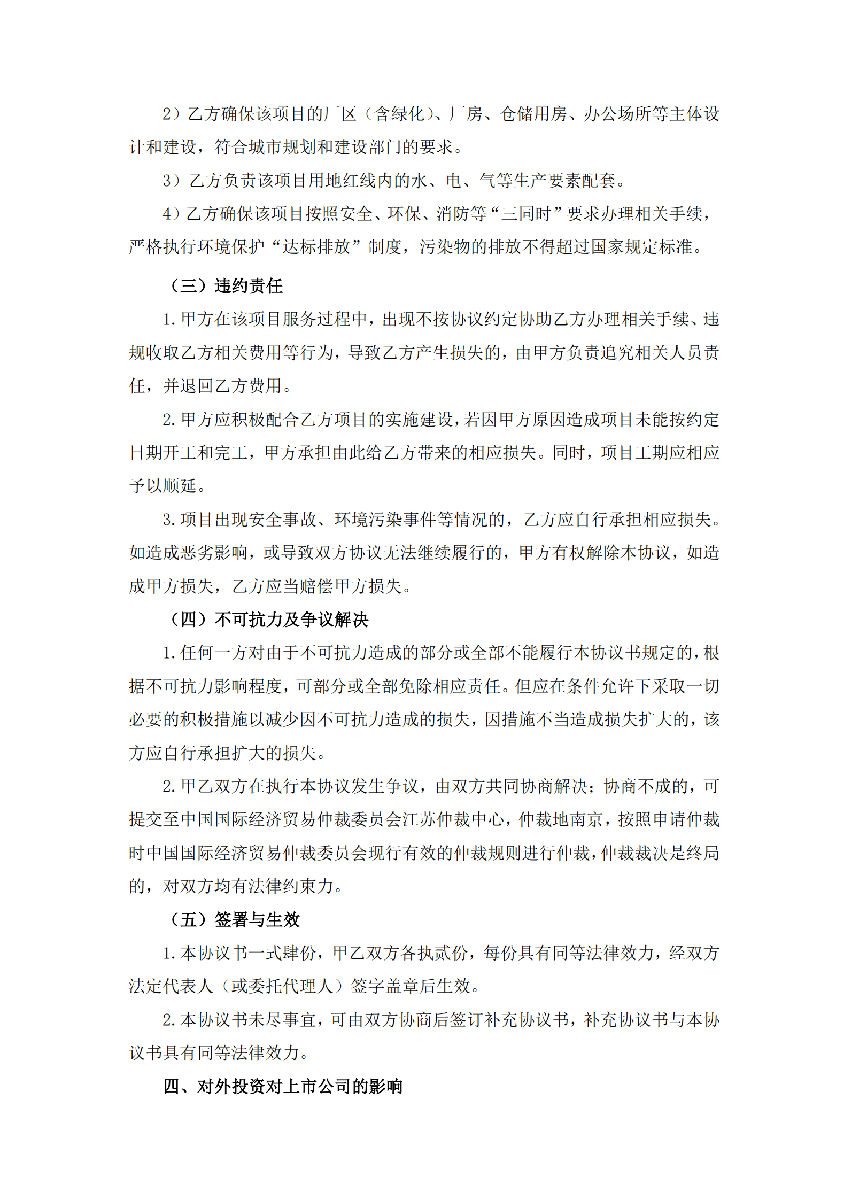 2）乙方确保该项目的厂区（含绿化）、厂房、仓储用房、办公场所等主体设计和建设，符合城市规划和建设部门的要求。

3）乙方负责该项目用地红线内的水、电、气等生产要素配套。

4）乙方确保该项目按照安全、环保、消防等“三同时”要求办理相关手续，严格执行环境保护“达标排放”制度，污染物的排放不得超过国家规定标准。

（三）违约责任

1.甲方在该项目服务过程中，出现不按协议约定协助乙方办理相关手续、违规收取乙方相关费用等行为，导致乙方产生损失的，由甲方负责追究相关人员责任，并退回乙方费用。

2.甲方应积极配合乙方项目的实施建设，若因甲方原因造成项目未能按约定日期开工和完工，甲方承担由此给乙方带来的相应损失。同时，项目工期应相应予以顺延。

3.项目出现安全事故、环境污染事件等情况的，乙方应自行承担相应损失。如造成恶劣影响，或导致双方协议无法继续履行的，甲方有权解除本协议，如造成甲方损失，乙方应当赔偿甲方损失。

（四）不可抗力及争议解决

1.任何一方对由于不可抗力造成的部分或全部不能履行本协议书规定的，根据不可抗力影响程度，可部分或全部免除相应责任。但应在条件允许下采取一切必要的积极措施以减少因不可抗力造成的损失，因措施不当造成损失扩大的，该方应自行承担扩大的损失。

2.甲乙双方在执行本协议发生争议，由双方共同协商解决；协商不成的，可提交至中国国际经济贸易仲裁委员会江苏仲裁中心，仲裁地南京，按照申请仲裁时中国国际经济贸易仲裁委员会现行有效的仲裁规则进行仲裁，仲裁裁决是终局的，对双方均有法律约束力。

（五）签署与生效

1.本协议书一式肆份，甲乙双方各执贰份，每份具有同等法律效力，经双方法定代表人（或委托代理人）签字盖章后生效。

2.本协议书未尽事宜，可由双方协商后签订补充协议书，补充协议书与本协议书具有同等法律效力。

四、对外投资对上市公司的影响